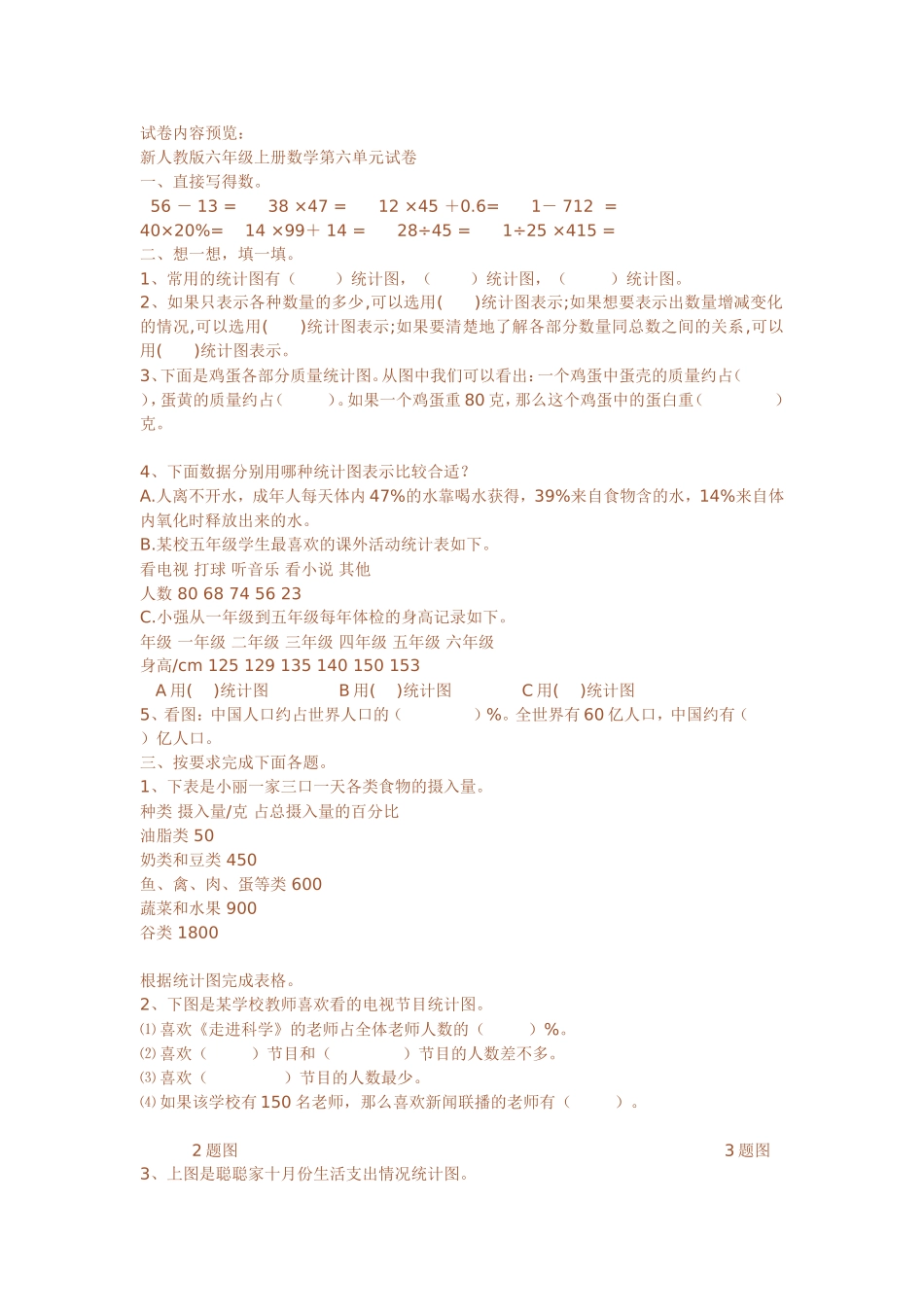 试卷内容预览：
新人教版六年级上册数学第六单元试卷
一、直接写得数。
56 － 13 =　　38 ×47 =　　12 ×45 +0.6=　　1－ 712 =
40×20%=　　14 ×99+ 14 =　　28÷45 =　　1÷25 ×415 =
二、想一想，填一填。
1、常用的统计图有（　　）统计图，（　　）统计图，（　　）统计图。
2、如果只表示各种数量的多少,可以选用(　　)统计图表示;如果想要表示出数量增减变化的情况,可以选用(　　)统计图表示;如果要清楚地了解各部分数量同总数之间的关系,可以用(　　)统计图表示。
3、下面是鸡蛋各部分质量统计图。从图中我们可以看出：一个鸡蛋中蛋壳的质量约占(　　)，蛋黄的质量约占(　　)。如果一个鸡蛋重 80 克，那么这个鸡蛋中的蛋白重(　　　)克。

4、下面数据分别用哪种统计图表示比较合适？
A.人离不开水，成年人每天体内 47%的水靠喝水获得，39%来自食物含的水，14%来自体内氧化时释放出来的水。
B.某校五年级学生最喜欢的课外活动统计表如下。
看电视 打球 听音乐 看小说 其他
人数 80 68 74 56 23
C.小强从一年级到五年级每年体检的身高记录如下。
年级 一年级 二年级 三年级 四年级 五年级 六年级
身高/cm 125 129 135 140 150 153
A 用(　)统计图　　B 用(　)统计图　　C 用(　)统计图
5、看图：中国人口约占世界人口的（　　　）%。全世界有 60 亿人口，中国约有（　）亿人口。
三、按要求完成下面各题。
1、下表是小丽一家三口一天各类食物的摄入量。
种类 摄入量/克 占总摄入量的百分比
油脂类 50
奶类和豆类 450
鱼、禽、肉、蛋等类 600
蔬菜和水果 900
谷类 1800

根据统计图完成表格。
2、下图是某学校教师喜欢看的电视节目统计图。
⑴ 喜欢《走进科学》的老师占全体老师人数的（　　）%。
⑵ 喜欢（　　）节目和（　　　）节目的人数差不多。
⑶ 喜欢（　　　）节目的人数最少。
⑷ 如果该学校有 150 名老师，那么喜欢新闻联播的老师有（　　）。

2 题图　　3 题图
3、上图是聪聪家十月份生活支出情况统计图。